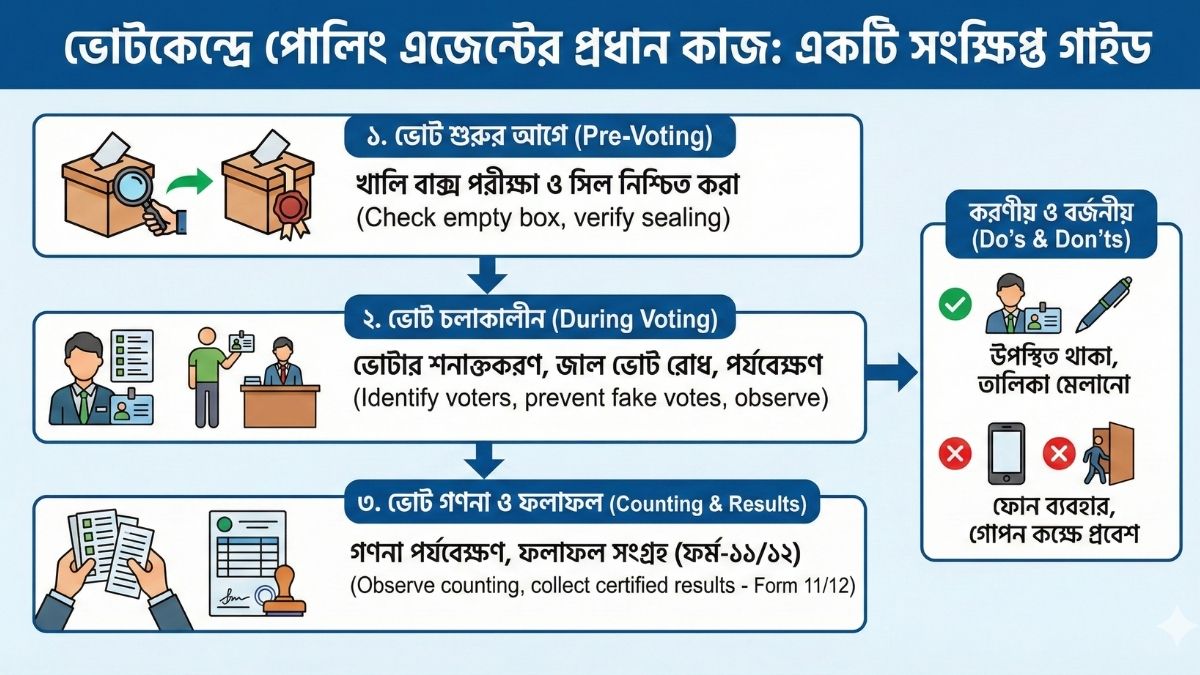 ভোটকেন্দ্রে পোলিং এজেন্টের প্রধান কাজ: একটি সংক্ষিপ্ত গাইড

১. ভোট শুরুর আগে (Pre-Voting)

খালি বাক্স পরীক্ষা ও সিল নিশ্চিত করা
(Check empty box, verify sealing)

২. ভোট চলাকালীন (During Voting)

ভোটার শনাক্তকরণ, জাল ভোট রোধ, পর্যবেক্ষণ
(Identify voters, prevent fake votes, observe)

৩. ভোট গণনা ও ফলাফল (Counting & Results)

গণনা পর্যবেক্ষণ, ফলাফল সংগ্রহ (ফর্ম-১১/১২)
(Observe counting, collect certified results - Form 11/12)

করণীয় ও বর্জনীয়
(Do's & Don'ts)

উপস্থিত থাকা, তালিকা মেলানো

ফোন ব্যবহার, গোপন কক্ষে প্রবেশ